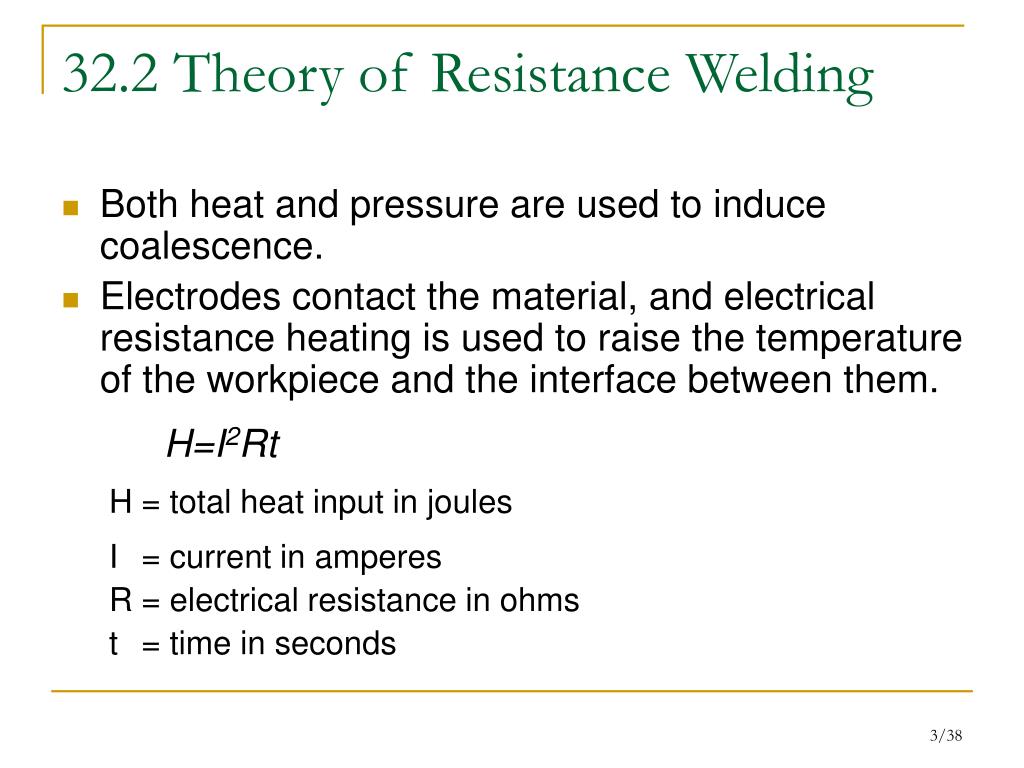 32.2 Theory of Resistance Welding

Both heat and pressure are used to induce coalescence.

Electrodes contact the material, and electrical resistance heating is used to raise the temperature of the workpiece and the interface between them.

$H=I^2Rt$

H = total heat input in joules

I = current in amperes

R = electrical resistance in ohms

t = time in seconds

3/38